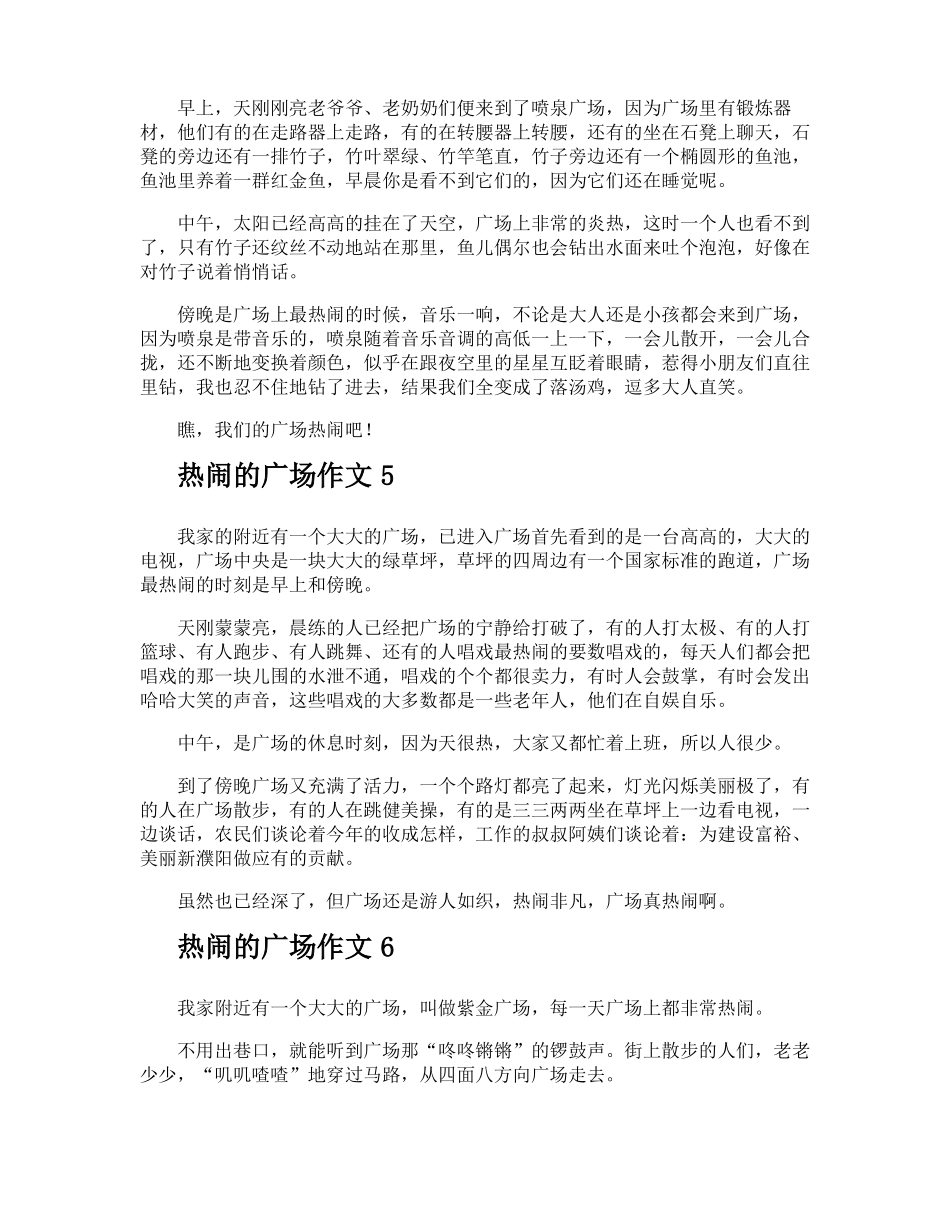 早上，天刚刚亮老爷爷、老奶奶们便来到了喷泉广场，因为广场里有锻炼器材，他们有的在走路器上走路，有的在转腰器上转腰，还有的坐在石凳上聊天，石凳的旁边还有一排竹子，竹叶翠绿、竹竿笔直，竹子旁边还有一个椭圆形的鱼池，鱼池里养着一群红金鱼，早晨你是看不到它们的，因为它们还在睡觉呢。

中午，太阳已经高高的挂在了天空，广场上非常的炎热，这时一个人也看不到了，只有竹子还纹丝不动地站在那里，鱼儿偶尔也会钻出水面来吐个泡泡，好像在对竹子说着悄悄话。

傍晚是广场上最热闹的时候，音乐一响，不论是大人还是小孩都会来到广场，因为喷泉是带音乐的，喷泉随着音乐音调的高低一上一下，一会儿散开，一会儿合拢，还不断地变换着颜色，似乎在跟夜空里的星星互眨着眼睛，惹得小朋友们直往里钻，我也忍不住地钻了进去，结果我们全变成了落汤鸡，逗多大人直笑。

瞧，我们的广场热闹吧！

热闹的广场作文 5

我家的附近有一个大大的广场，已进入广场首先看到的是一台高高的，大大的电视，广场中央是一块大大的绿草坪，草坪的四周边有一个国家标准的跑道，广场最热闹的时刻是早上和傍晚。

天刚蒙蒙亮，晨练的人已经把广场的宁静给打破了，有的人打太极、有的人打篮球、有人跑步、有人跳舞、还有的人唱戏最热闹的要数唱戏的，每天人们都会把唱戏的那一块儿围的水泄不通，唱戏的个个都很卖力，有时人会鼓掌，有时会发出哈哈大笑的声音，这些唱戏的大多数都是一些老年人，他们在自娱自乐。

中午，是广场的休息时刻，因为天很热，大家又都忙着上班，所以人很少。

到了傍晚广场又充满了活力，一个个路灯都亮了起来，灯光闪烁美丽极了，有的人在广场散步，有的人在跳健美操，有的是三三两两坐在草坪上一边看电视，一边谈话，农民们谈论着今年的收成怎样，工作的叔叔阿姨们谈论着：为建设富裕、美丽新濮阳做应有的贡献。

虽然也已经深了，但广场还是游人如织，热闹非凡，广场真热闹啊。

热闹的广场作文 6

我家附近有一个大大的广场，叫做紫金广场，每一天广场上都非常热闹。

不用出巷口，就能听到广场那“咚咚锵锵”的锣鼓声。街上散步的人们，老老少少，“叽叽喳喳”地穿过马路，从四面八方向广场走去。